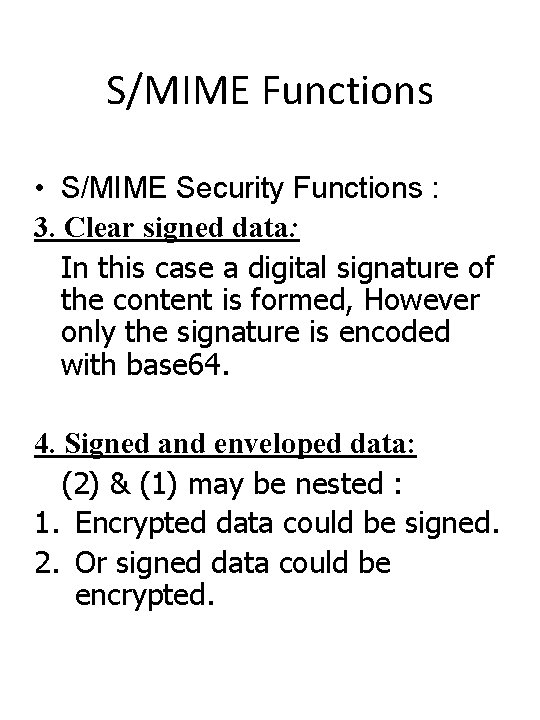 S/MIME Functions

• S/MIME Security Functions :

3. Clear signed data:

In this case a digital signature of the content is formed, However only the signature is encoded with base64.

4. Signed and enveloped data:

(2) & (1) may be nested :

1. Encrypted data could be signed.
2. Or signed data could be encrypted.